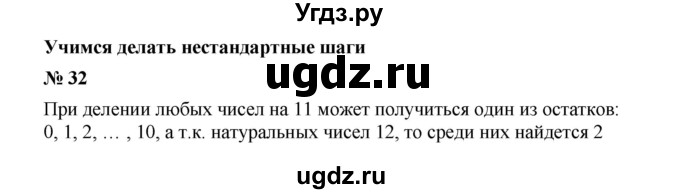 Угдз.ру

Учимся делать нестандартные шаги

№ 32

ugdz.ru

При делении любых чисел на 11 может получиться один из остатков: 0, 1, 2, … , 10, а т.к. натуральных чисел 12, то среди них найдется 2

ugdz.ru